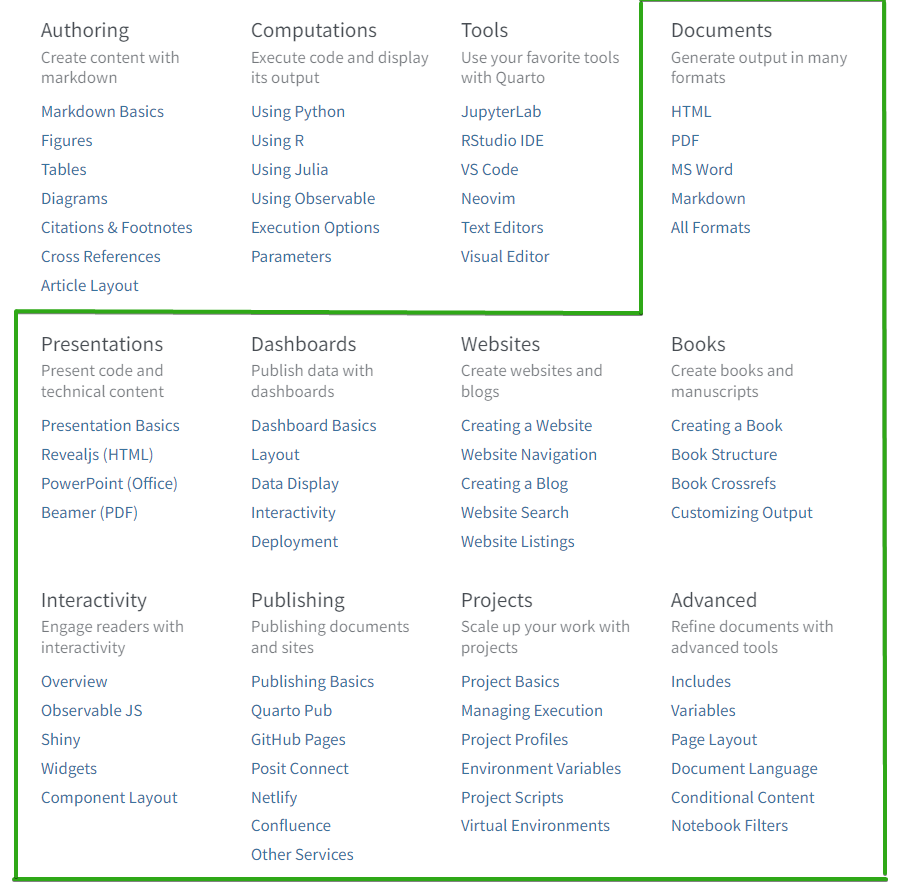 Authoring
Create content with markdown

Markdown Basics
Figures
Tables
Diagrams
Citations & Footnotes
Cross References
Article Layout

Computations
Execute code and display its output

Using Python
Using R
Using Julia
Using Observable
Execution Options
Parameters

Tools
Use your favorite tools with Quarto

JupyterLab
RStudio IDE
VS Code
Neovim
Text Editors
Visual Editor

Documents
Generate output in many formats

HTML
PDF
MS Word
Markdown
All Formats

Presentations
Present code and technical content

Presentation Basics
Revealjs (HTML)
PowerPoint (Office)
Beamer (PDF)

Dashboards
Publish data with dashboards

Dashboard Basics
Layout
Data Display
Interactivity
Deployment

Websites
Create websites and blogs

Creating a Website
Website Navigation
Creating a Blog
Website Search
Website Listings

Books
Create books and manuscripts

Creating a Book
Book Structure
Book Crossrefs
Customizing Output

Interactivity
Engage readers with interactivity

Overview
Observable JS
Shiny
Widgets
Component Layout

Publishing
Publishing documents and sites

Publishing Basics
Quarto Pub
GitHub Pages
Posit Connect
Netlify
Confluence
Other Services

Projects
Scale up your work with projects

Project Basics
Managing Execution
Project Profiles
Environment Variables
Project Scripts
Virtual Environments

Advanced
Refine documents with advanced tools

Includes
Variables
Page Layout
Document Language
Conditional Content
Notebook Filters